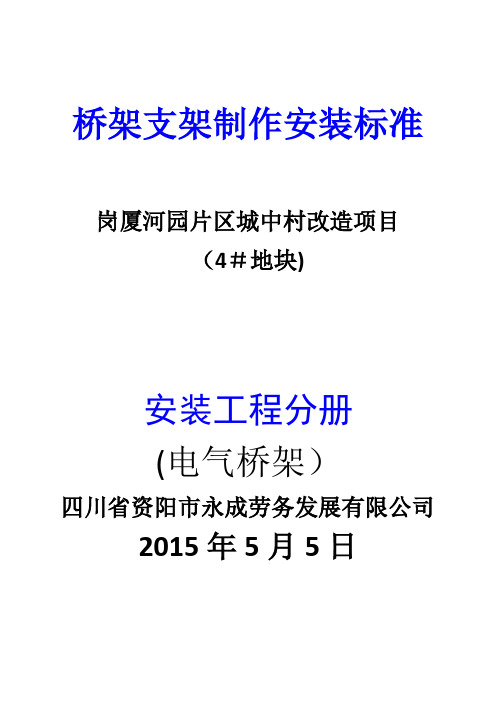 桥架支架制作安装标准

岗厦河园片区城中村改造项目
（4＃地块)

安装工程分册
(电气桥架）
四川省资阳市永成劳务发展有限公司
2015 年 5 月 5 日